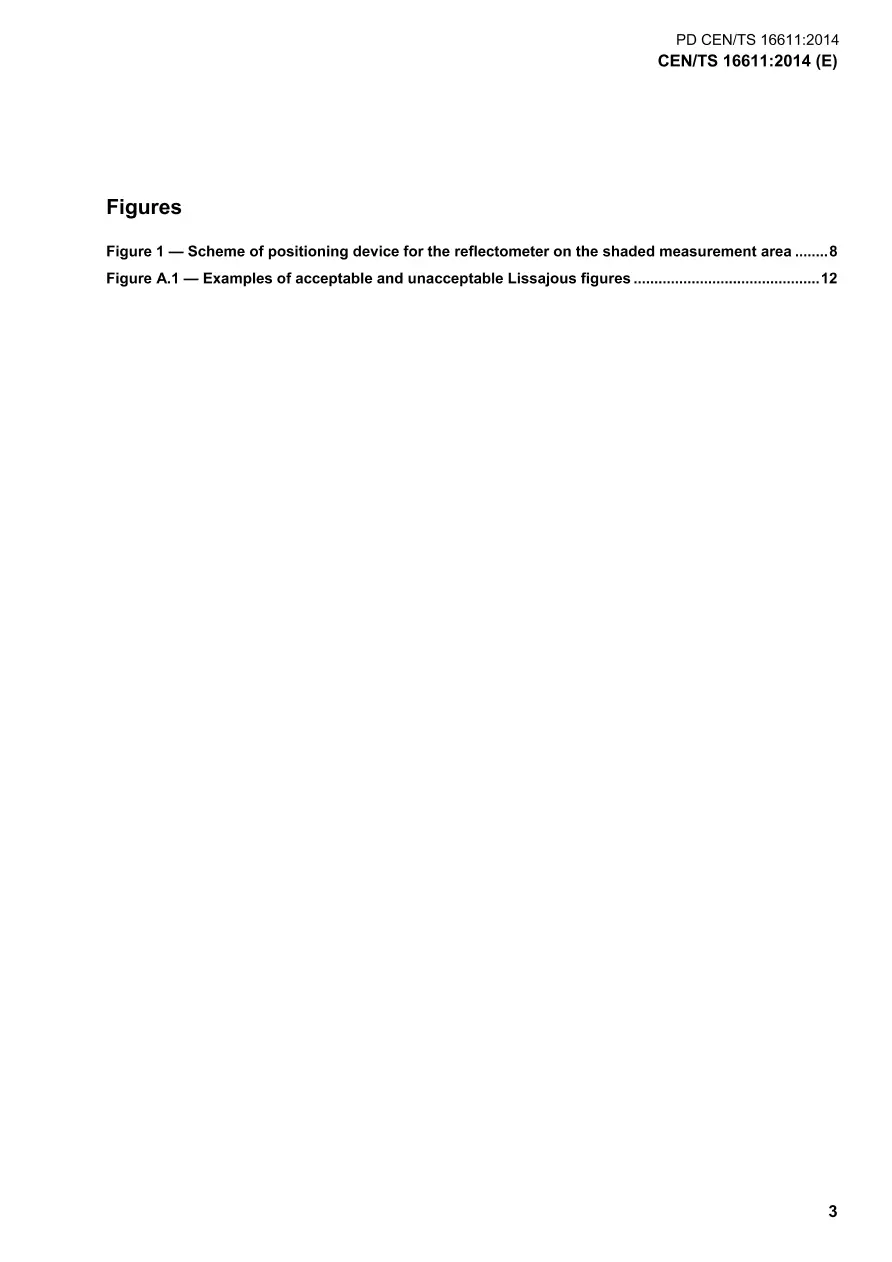 PD CEN/TS 16611:2014
CEN/TS 16611:2014 (E)

Figures

Figure 1 — Scheme of positioning device for the reflectometer on the shaded measurement area 8
Figure A.1 — Examples of acceptable and unacceptable Lissajous figures 12

3